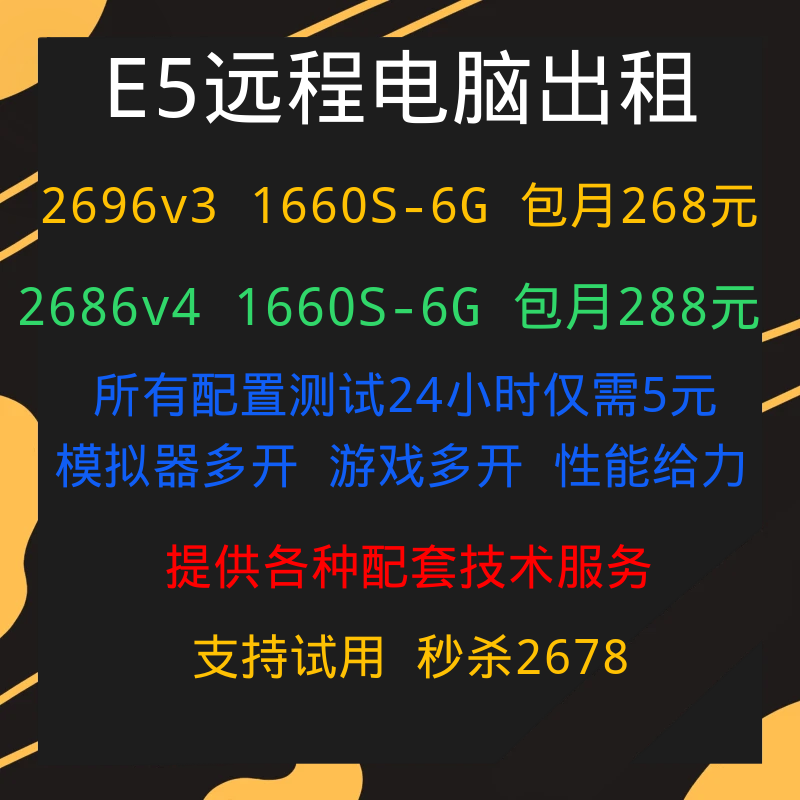 E5远程电脑出租

2696v3 1660S-6G 包月268元

2686v4 1660S-6G 包月288元

所有配置测试24小时仅需5元

模拟器多开 游戏多开 性能给力

提供各种配套技术服务

支持试用 秒杀2678